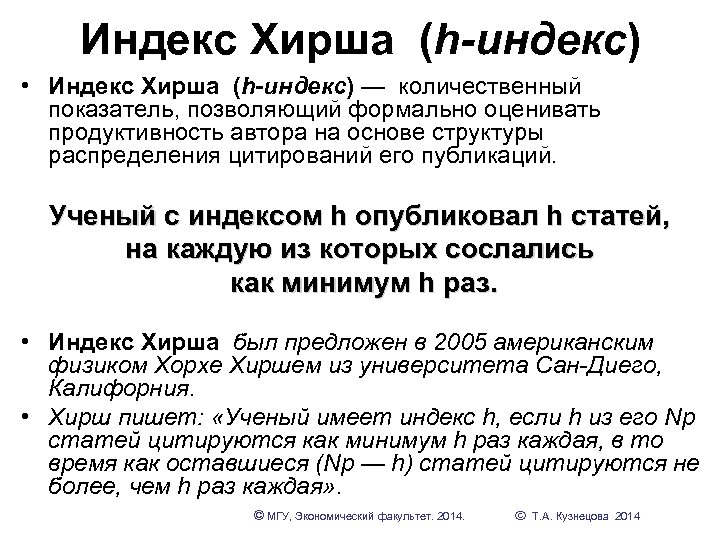 Индекс Хирша (h-индекс)

• Индекс Хирша (h-индекс) — количественный показатель, позволяющий формально оценивать продуктивность автора на основе структуры распределения цитирований его публикаций.

Ученый с индексом h опубликовал h статей, на каждую из которых сослались как минимум h раз.

• Индекс Хирша был предложен в 2005 американским физиком Хорхе Хиршем из университета Сан-Диего, Калифорния.

• Хирш пишет: «Ученый имеет индекс h, если h из его Np статей цитируются как минимум h раз каждая, в то время как оставшиеся (Np — h) статей цитируются не более, чем h раз каждая».

© МГУ, Экономический факультет. 2014. © Т.А. Кузнецова 2014